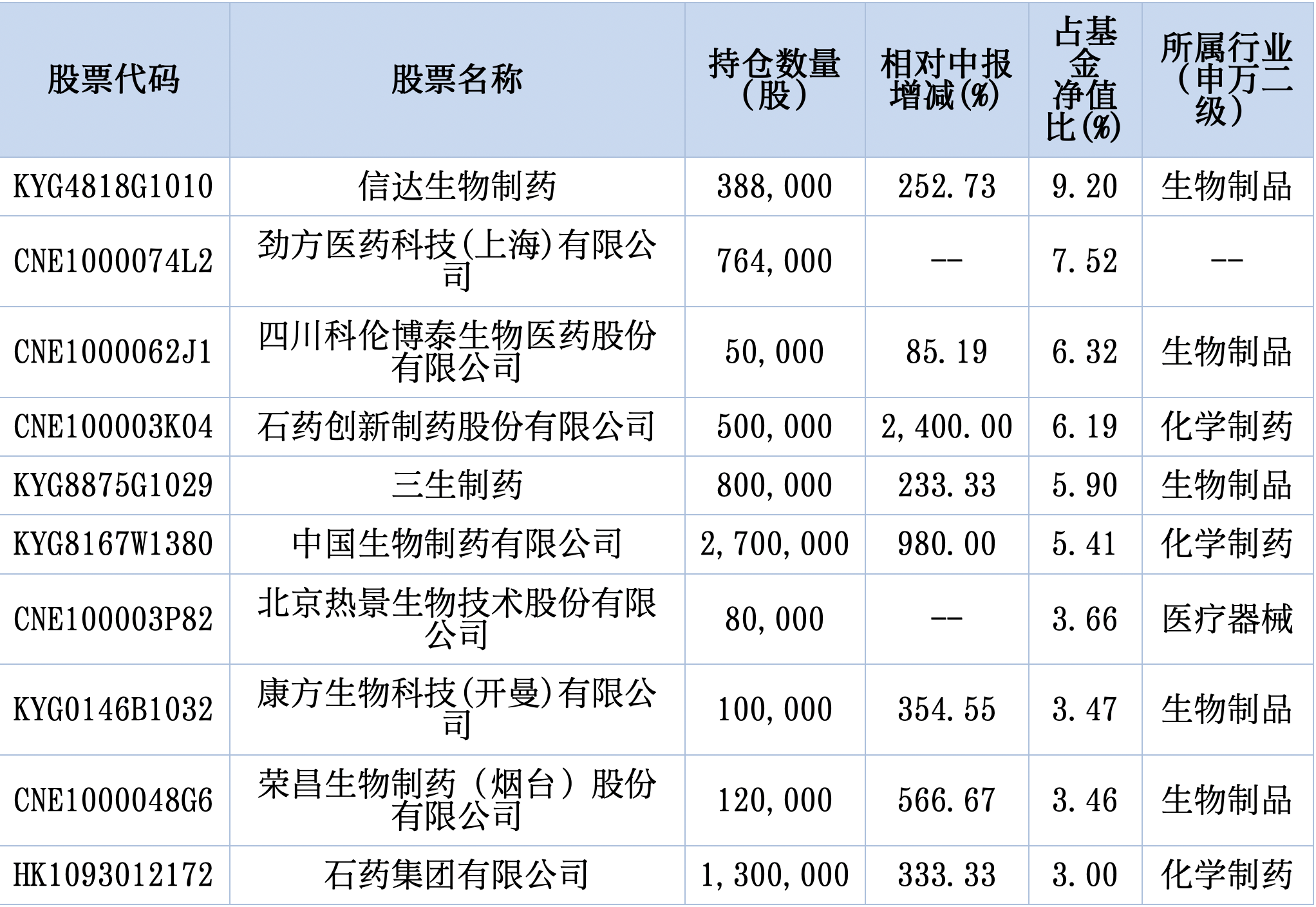 | 股票代码 | 股票名称 | 持仓数量（股） | 相对中报增减(%) | 占基金净值比(%) | 所属行业（申万二级） |
|---|---|---|---|---|---|
| KYG4818G1010 | 信达生物制药 | 388,000 | 252.73 | 9.20 | 生物制品 |
| CNE1000074L2 | 劲方医药科技(上海)有限公司 | 764,000 | -- | 7.52 | -- |
| CNE1000062J1 | 四川科伦博泰生物医药股份有限公司 | 50,000 | 85.19 | 6.32 | 生物制品 |
| CNE100003K04 | 石药创新制药股份有限公司 | 500,000 | 2,400.00 | 6.19 | 化学制药 |
| KYG8875G1029 | 三生制药 | 800,000 | 233.33 | 5.90 | 生物制品 |
| KYG8167W1380 | 中国生物制药有限公司 | 2,700,000 | 980.00 | 5.41 | 化学制药 |
| CNE100003P82 | 北京热景生物技术股份有限公司 | 80,000 | -- | 3.66 | 医疗器械 |
| KYG0146B1032 | 康方生物科技(开曼)有限公司 | 100,000 | 354.55 | 3.47 | 生物制品 |
| CNE1000048G6 | 荣昌生物制药（烟台）股份有限公司 | 120,000 | 566.67 | 3.46 | 生物制品 |
| HK1093012172 | 石药集团有限公司 | 1,300,000 | 333.33 | 3.00 | 化学制药 |